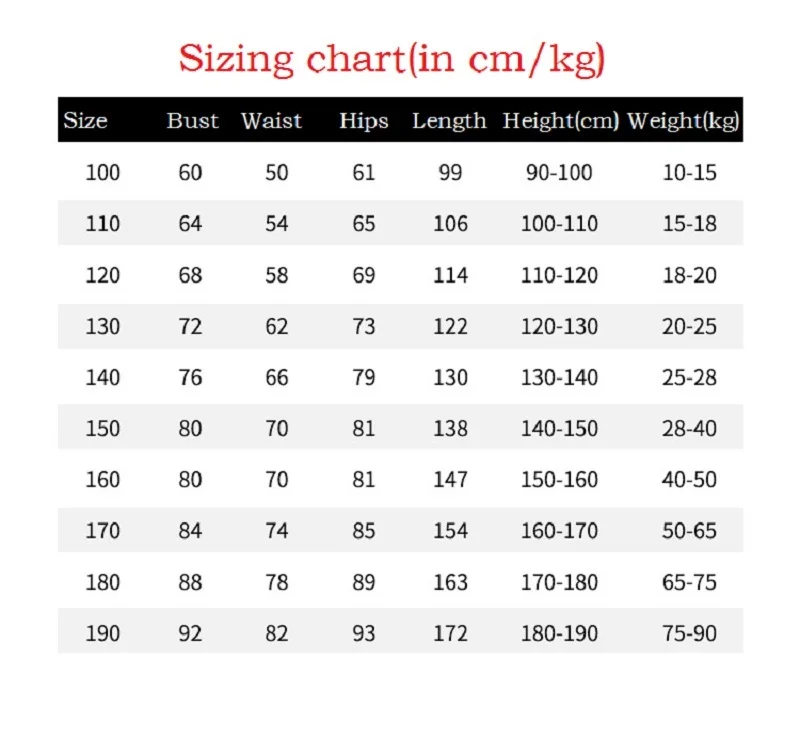 Sizing chart(in cm/kg)

| Size | Bust | Waist | Hips | Length | Height(cm) | Weight(kg) |
|---|---|---|---|---|---|---|
| 100 | 60 | 50 | 61 | 99 | 90-100 | 10-15 |
| 110 | 64 | 54 | 65 | 106 | 100-110 | 15-18 |
| 120 | 68 | 58 | 69 | 114 | 110-120 | 18-20 |
| 130 | 72 | 62 | 73 | 122 | 120-130 | 20-25 |
| 140 | 76 | 66 | 79 | 130 | 130-140 | 25-28 |
| 150 | 80 | 70 | 81 | 138 | 140-150 | 28-40 |
| 160 | 80 | 70 | 81 | 147 | 150-160 | 40-50 |
| 170 | 84 | 74 | 85 | 154 | 160-170 | 50-65 |
| 180 | 88 | 78 | 89 | 163 | 170-180 | 65-75 |
| 190 | 92 | 82 | 93 | 172 | 180-190 | 75-90 |